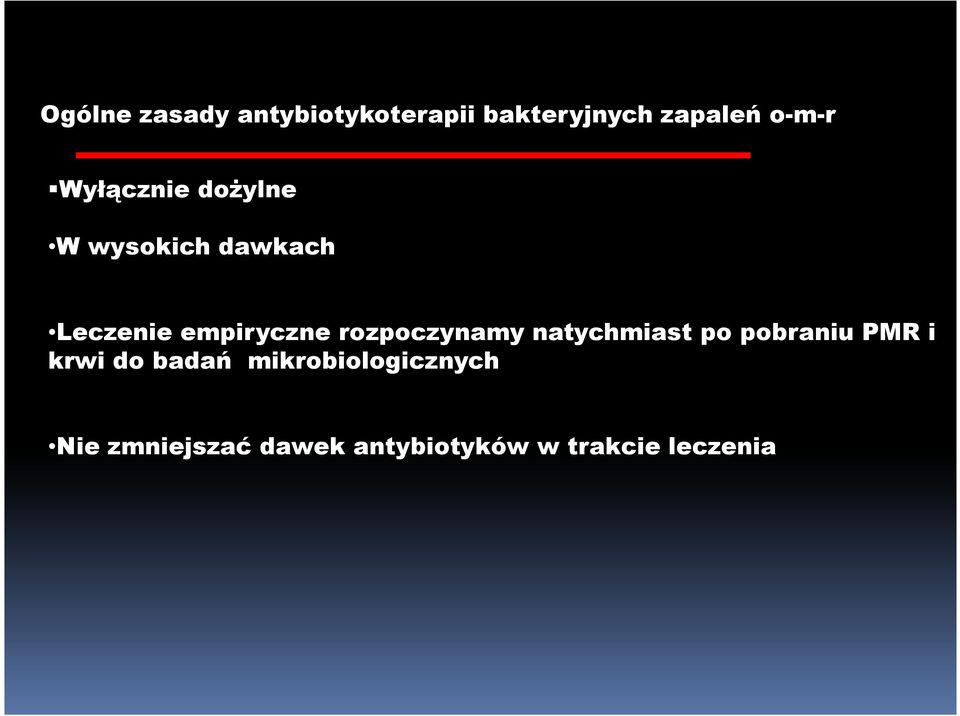 Ogólne zasady antybiotykoterapii bakteryjnych zapaleń o-m-r

▪Wyłącznie dożylne

•W wysokich dawkach

•Leczenie empiryczne rozpoczynamy natychmiast po pobraniu PMR i krwi do badań  mikrobiologicznych

•Nie zmniejszać dawek antybiotyków w trakcie leczenia